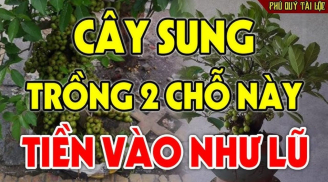 PHÚ QUÝ TÀI LỘC

CÂY SUNG TRỒNG 2 CHỖ NÀY TIỀN VÀO NHƯ LŨ